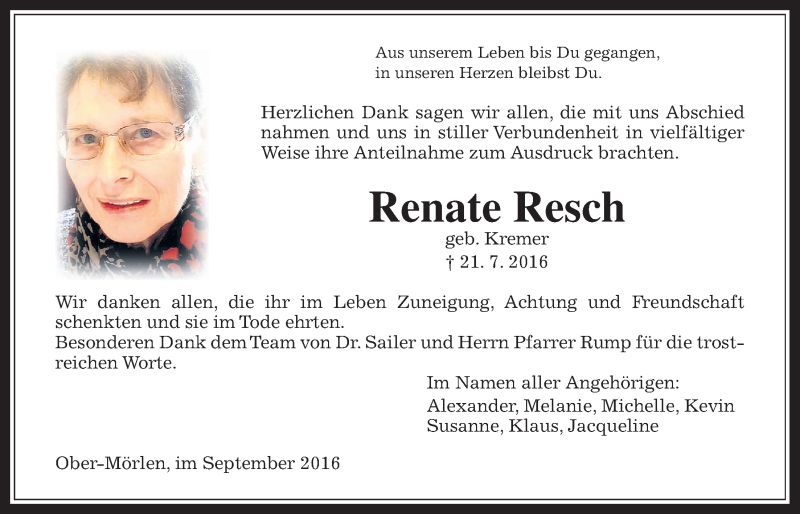 Aus unserem Leben bis Du gegangen,
in unseren Herzen bleibst Du.

Herzlichen Dank sagen wir allen, die mit uns Abschied nahmen und uns in stiller Verbundenheit in vielfältiger Weise ihre Anteilnahme zum Ausdruck brachten.

Renate Resch
geb. Kremer
† 21. 7. 2016

Wir danken allen, die ihr im Leben Zuneigung, Achtung und Freundschaft schenkten und sie im Tode ehrten.
Besonderen Dank dem Team von Dr. Sailer und Herrn Pfarrer Rump für die trostreichen Worte.

Im Namen aller Angehörigen:
Alexander, Melanie, Michelle, Kevin
Susanne, Klaus, Jacqueline

Ober-Mörlen, im September 2016